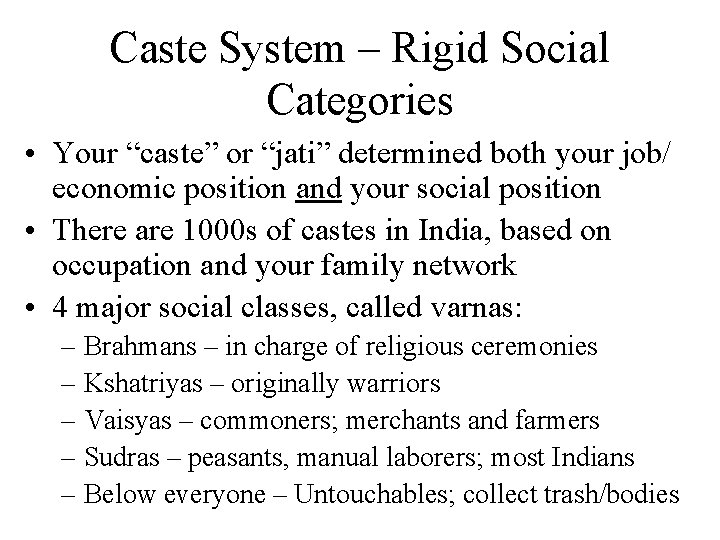 Caste System – Rigid Social Categories

• Your “caste” or “jati” determined both your job/ economic position and your social position

• There are 1000s of castes in India, based on occupation and your family network

• 4 major social classes, called varnas:
– Brahmans – in charge of religious ceremonies
– Kshatriyas – originally warriors
– Vaisyas – commoners; merchants and farmers
– Sudras – peasants, manual laborers; most Indians
– Below everyone – Untouchables; collect trash/bodies